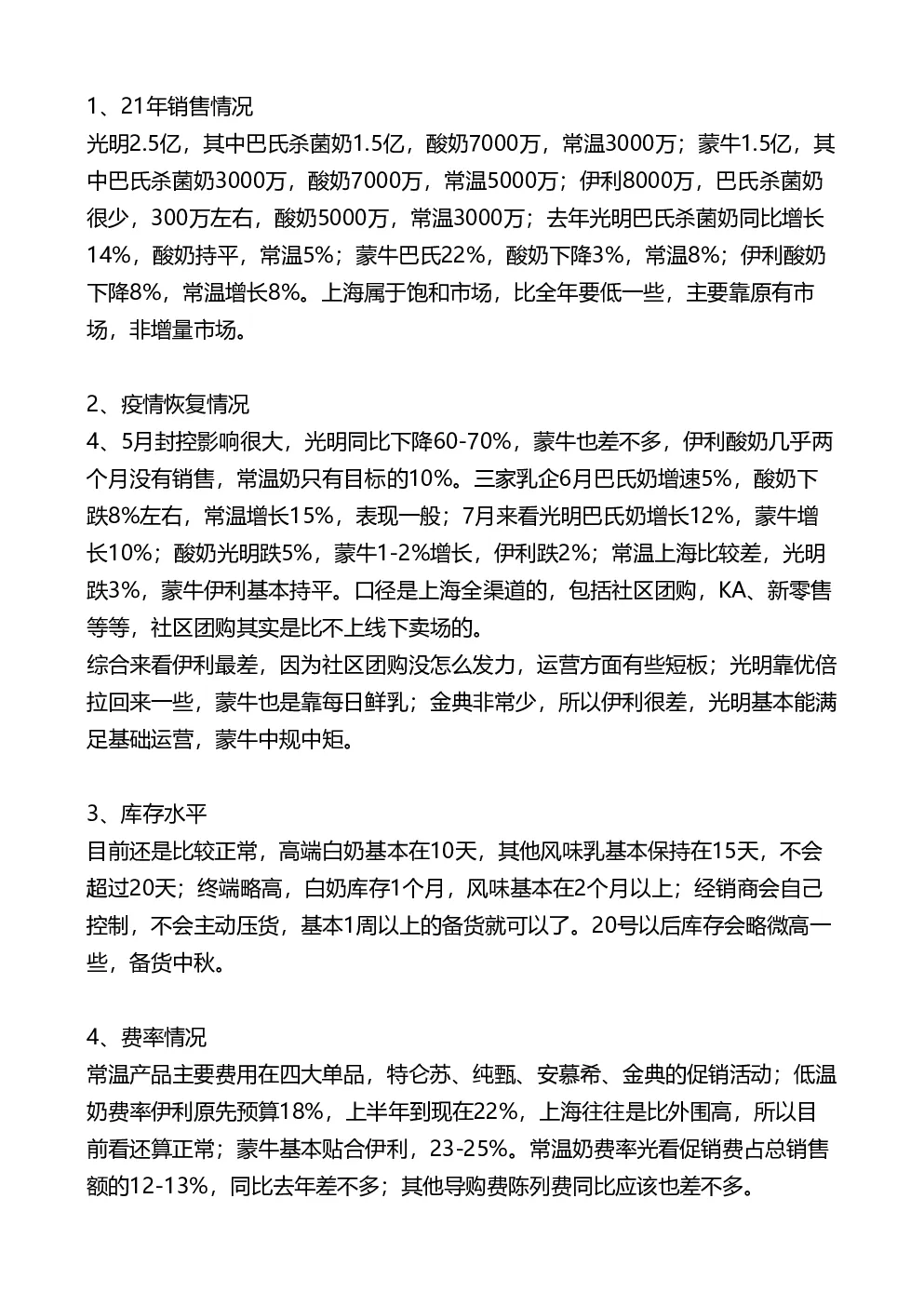 1、21年销售情况
光明2.5亿，其中巴氏杀菌奶1.5亿，酸奶7000万，常温3000万；蒙牛1.5亿，其中巴氏杀菌奶3000万，酸奶7000万，常温5000万；伊利8000万，巴氏杀菌奶很少，300万左右，酸奶5000万，常温3000万；去年光明巴氏杀菌奶同比增长14%，酸奶持平，常温5%；蒙牛巴氏22%，酸奶下降3%，常温8%；伊利酸奶下降8%，常温增长8%。上海属于饱和市场，比全年要低一些，主要靠原有市场，非增量市场。

2、疫情恢复情况
4、5月封控影响很大，光明同比下降60-70%，蒙牛也差不多，伊利酸奶几乎两个月没有销售，常温奶只有目标的10%。三家乳企6月巴氏奶增速5%，酸奶下跌8%左右，常温增长15%，表现一般；7月来看光明巴氏奶增长12%，蒙牛增长10%；酸奶光明跌5%，蒙牛1-2%增长，伊利跌2%；常温上海比较差，光明跌3%，蒙牛伊利基本持平。口径是上海全渠道的，包括社区团购，KA、新零售等等，社区团购其实是比不上线下卖场的。
综合来看伊利最差，因为社区团购没怎么发力，运营方面有些短板；光明靠优倍拉回来一些，蒙牛也是靠每日鲜乳；金典非常少，所以伊利很差，光明基本能满足基础运营，蒙牛中规中矩。

3、库存水平
目前还是比较正常，高端白奶基本在10天，其他风味乳基本保持在15天，不会超过20天；终端略高，白奶库存1个月，风味基本在2个月以上；经销商会自己控制，不会主动压货，基本1周以上的备货就可以了。20号以后库存会略微高一些，备货中秋。

4、费率情况
常温产品主要费用在四大单品，特仑苏、纯甄、安慕希、金典的促销活动；低温奶费率伊利原先预算18%，上半年到现在22%，上海往往是比外围高，所以目前看还算正常；蒙牛基本贴合伊利，23-25%。常温奶费率光看促销费占总销售额的12-13%，同比去年差不多；其他导购费陈列费同比应该也差不多。